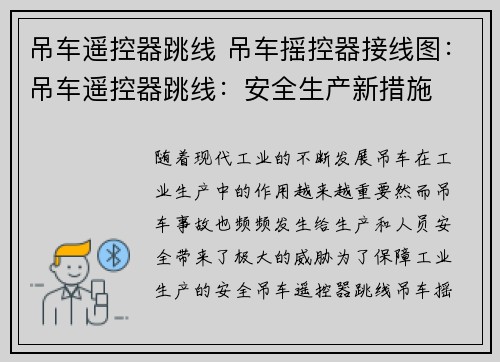 吊车遥控器跳线 吊车摇控器接线图：吊车遥控器跳线：安全生产新措施

随着现代工业的不断发展吊车在工业生产中的作用越来越重要然而吊车事故也频频发生给生产和人员安全带来了极大的威胁为了保障工业生产的安全吊车遥控器跳线吊车摇